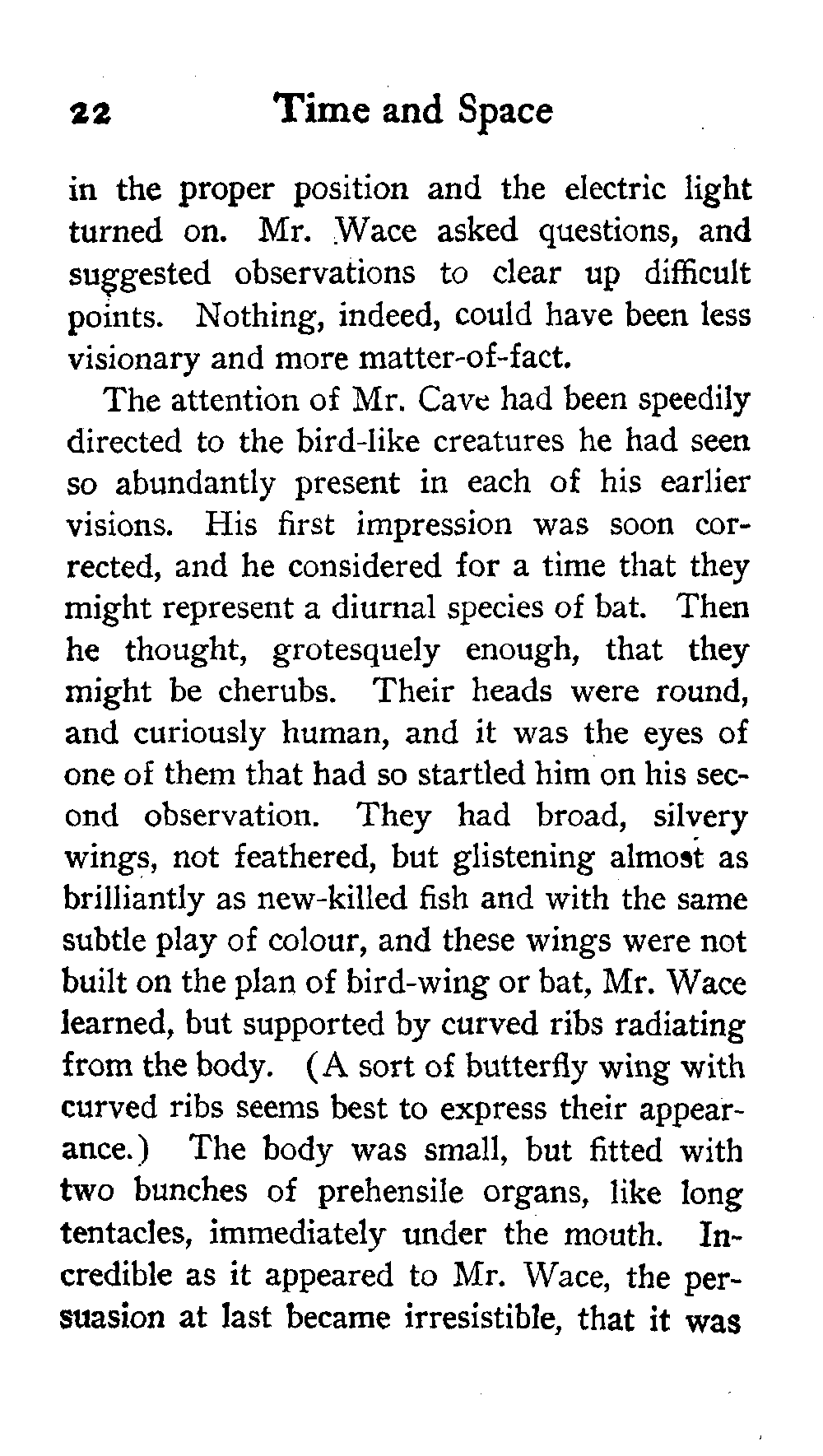 22 Time and Space

in the proper position and the electric light turned on. Mr. Wace asked questions, and suggested observations to clear up difficult points. Nothing, indeed, could have been less visionary and more matter-of-fact.

The attention of Mr. Cave had been speedily directed to the bird-like creatures he had seen so abundantly present in each of his earlier visions. His first impression was soon corrected, and he considered for a time that they might represent a diurnal species of bat. Then he thought, grotesquely enough, that they might be cherubs. Their heads were round, and curiously human, and it was the eyes of one of them that had so startled him on his second observation. They had broad, silvery wings, not feathered, but glistening almost as brilliantly as new-killed fish and with the same subtle play of colour, and these wings were not built on the plan of bird-wing or bat, Mr. Wace learned, but supported by curved ribs radiating from the body. (A sort of butterfly wing with curved ribs seems best to express their appearance.) The body was small, but fitted with two bunches of prehensile organs, like long tentacles, immediately under the mouth. Incredible as it appeared to Mr. Wace, the persuasion at last became irresistible, that it was